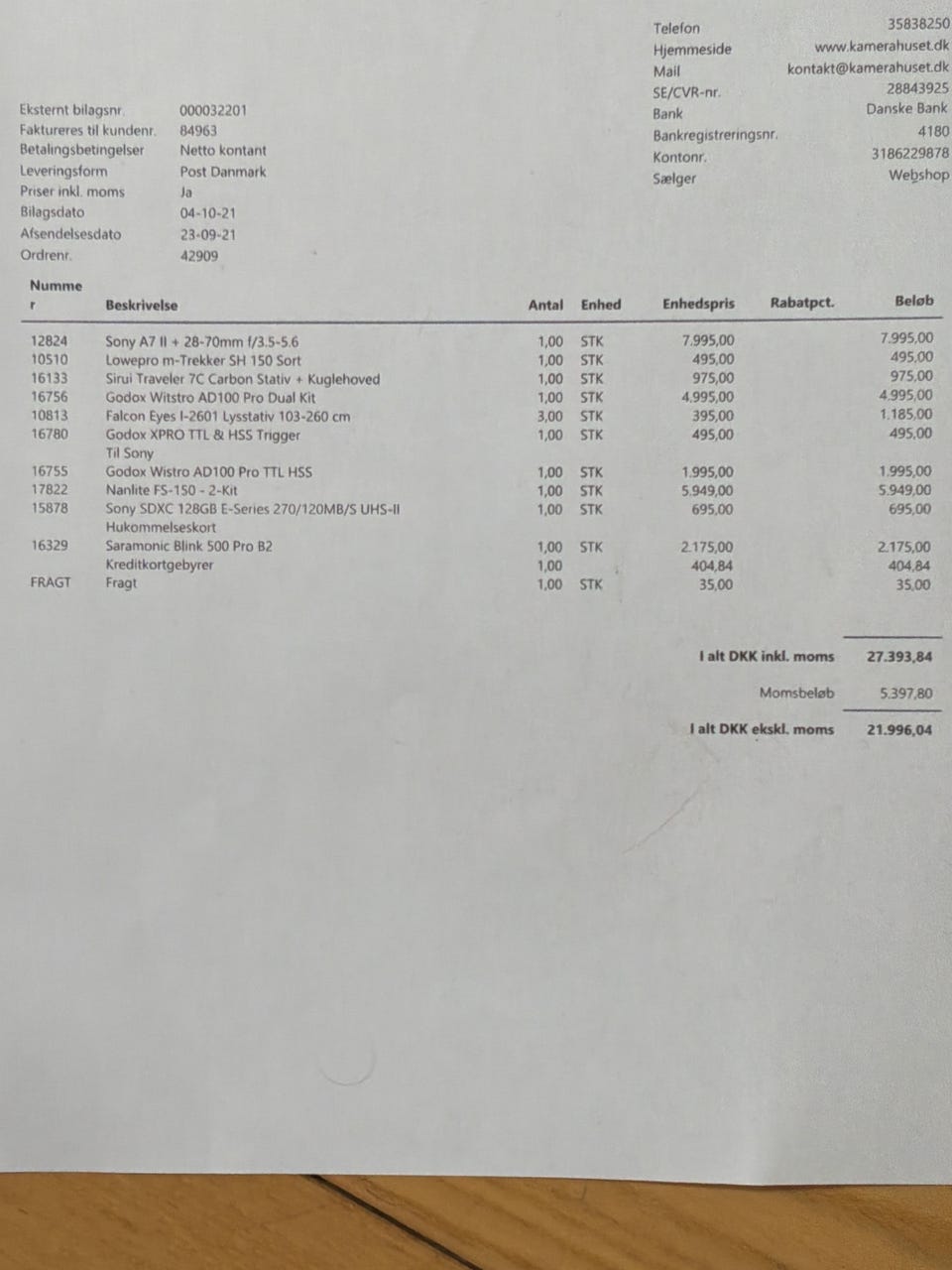 Telefon 35838250
Hjemmeside www.kamerahuset.dk
Mail kontakt@kamerahuset.dk
SE/CVR-nr. 28843925
Bank Danske Bank
Bankregistreringsnr. 4180
Kontonr. 3186229878
Sælger Webshop

Eksternt bilagsnr. 000032201
Faktureres til kundenr. 84963
Betalingsbetingelser Netto kontant
Leveringsform Post Danmark
Priser inkl. moms Ja
Bilagsdato 04-10-21
Afsendelsesdato 23-09-21
Ordrenr. 42909

| Nummer | Beskrivelse | Antal | Enhed | Enhedspris | Rabatpct. | Beløb |
|---|---|---|---|---|---|---|
| 12824 | Sony A7 II + 28-70mm f/3.5-5.6 | 1,00 | STK | 7.995,00 | | 7.995,00 |
| 10510 | Lowepro m-Trekker SH 150 Sort | 1,00 | STK | 495,00 | | 495,00 |
| 16133 | Sirui Traveler 7C Carbon Stativ + Kuglehoved | 1,00 | STK | 975,00 | | 975,00 |
| 16756 | Godox Witstro AD100 Pro Dual Kit | 1,00 | STK | 4.995,00 | | 4.995,00 |
| 10813 | Falcon Eyes I-2601 Lysstativ 103-260 cm | 3,00 | STK | 395,00 | | 1.185,00 |
| 16780 | Godox XPRO TTL & HSS Trigger Til Sony | 1,00 | STK | 495,00 | | 495,00 |
| 16755 | Godox Wistro AD100 Pro TTL HSS | 1,00 | STK | 1.995,00 | | 1.995,00 |
| 17822 | Nanlite FS-150 - 2-Kit | 1,00 | STK | 5.949,00 | | 5.949,00 |
| 15878 | Sony SDXC 128GB E-Series 270/120MB/S UHS-II Hukommelseskort | 1,00 | STK | 695,00 | | 695,00 |
| 16329 | Saramonic Blink 500 Pro B2 | 1,00 | STK | 2.175,00 | | 2.175,00 |
| | Kreditkortgebyrer | 1,00 | | 404,84 | | 404,84 |
| FRAGT | Fragt | 1,00 | STK | 35,00 | | 35,00 |

I alt DKK inkl. moms 27.393,84

Momsbeløb 5.397,80

I alt DKK ekskl. moms 21.996,04